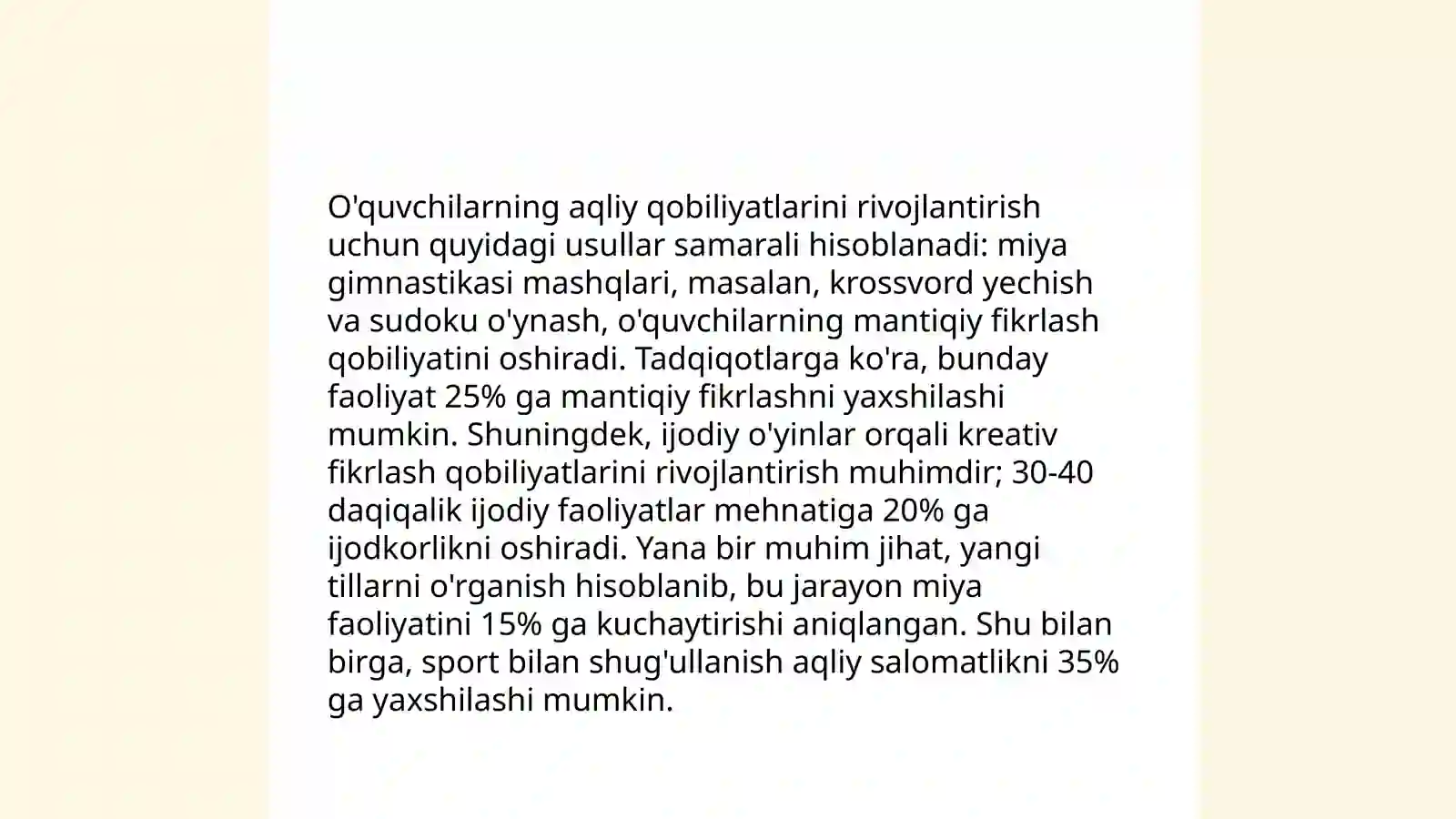 O'quvchilarning aqliy qobiliyatlarini rivojlantirish uchun quyidagi usullar samarali hisoblanadi: miya gimnastikasi mashqlari, masalan, krossvord yechish va sudoku o'ynash, o'quvchilarning mantiqiy fikrlash qobiliyatini oshiradi. Tadqiqotlarga ko'ra, bunday faoliyat 25% ga mantiqiy fikrlashni yaxshilashi mumkin. Shuningdek, ijodiy o'yinlar orqali kreativ fikrlash qobiliyatlarini rivojlantirish muhimdir; 30-40 daqiqalik ijodiy faoliyatlar mehnatiga 20% ga ijodkorlikni oshiradi. Yana bir muhim jihat, yangi tillarni o'rganish hisoblanib, bu jarayon miya faoliyatini 15% ga kuchaytirishi aniqlangan. Shu bilan birga, sport bilan shug'ullanish aqliy salomatlikni 35% ga yaxshilashi mumkin.